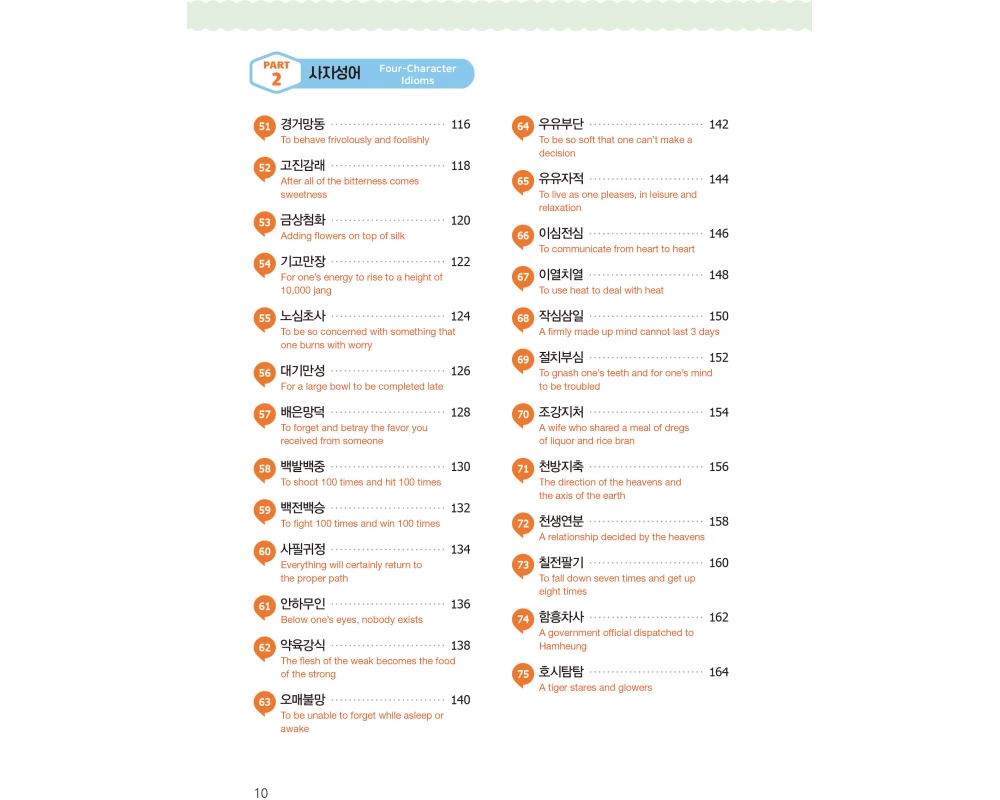 PART 2 사자성어 Four-Character Idioms

51 경거망동 116
To behave frivolously and foolishly

52 고진감래 118
After all of the bitterness comes sweetness

53 금상첨화 120
Adding flowers on top of silk

54 기고만장 122
For one's energy to rise to a height of 10,000 jang

55 노심초사 124
To be so concerned with something that one burns with worry

56 대기만성 126
For a large bowl to be completed late

57 배은망덕 128
To forget and betray the favor you received from someone

58 백발백중 130
To shoot 100 times and hit 100 times

59 백전백승 132
To fight 100 times and win 100 times

60 사필귀정 134
Everything will certainly return to the proper path

61 안하무인 136
Below one's eyes, nobody exists

62 약육강식 138
The flesh of the weak becomes the food of the strong

63 오매불망 140
To be unable to forget while asleep or awake

64 우유부단 142
To be so soft that one can't make a decision

65 유유자적 144
To live as one pleases, in leisure and relaxation

66 이심전심 146
To communicate from heart to heart

67 이열치열 148
To use heat to deal with heat

68 작심삼일 150
A firmly made up mind cannot last 3 days

69 절치부심 152
To gnash one's teeth and for one's mind to be troubled

70 조강지처 154
A wife who shared a meal of dregs of liquor and rice bran

71 천방지축 156
The direction of the heavens and the axis of the earth

72 천생연분 158
A relationship decided by the heavens

73 칠전팔기 160
To fall down seven times and get up eight times

74 함흥차사 162
A government official dispatched to Hamheung

75 호시탐탐 164
A tiger stares and glowers

10